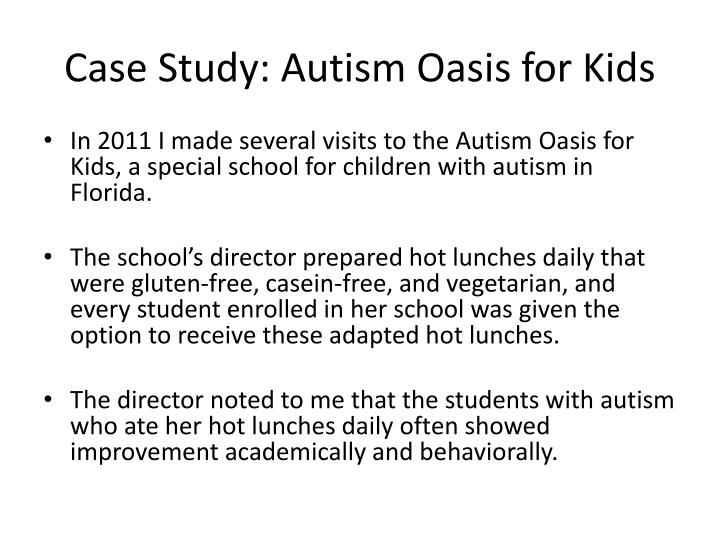 Case Study: Autism Oasis for Kids

• In 2011 I made several visits to the Autism Oasis for Kids, a special school for children with autism in Florida.

• The school's director prepared hot lunches daily that were gluten-free, casein-free, and vegetarian, and every student enrolled in her school was given the option to receive these adapted hot lunches.

• The director noted to me that the students with autism who ate her hot lunches daily often showed improvement academically and behaviorally.